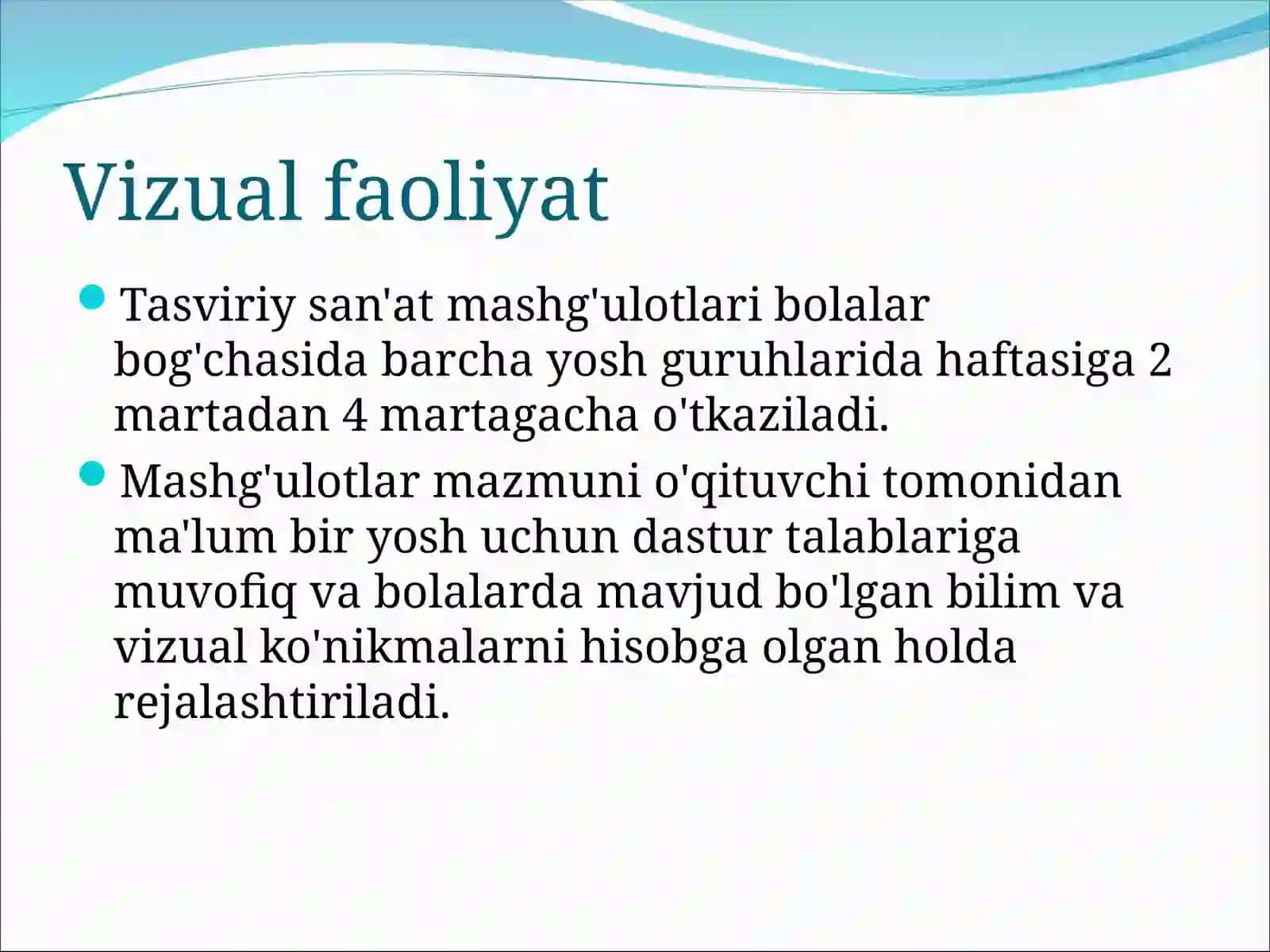 Vizual faoliyat

Tasviriy san'at mashg'ulotlari bolalar bog'chasida barcha yosh guruhlarida haftasiga 2 martadan 4 martagacha o'tkaziladi.

Mashg'ulotlar mazmuni o'qituvchi tomonidan ma'lum bir yosh uchun dastur talablariga muvofiq va bolalarda mavjud bo'lgan bilim va vizual ko'nikmalarni hisobga olgan holda rejalashtiriladi.